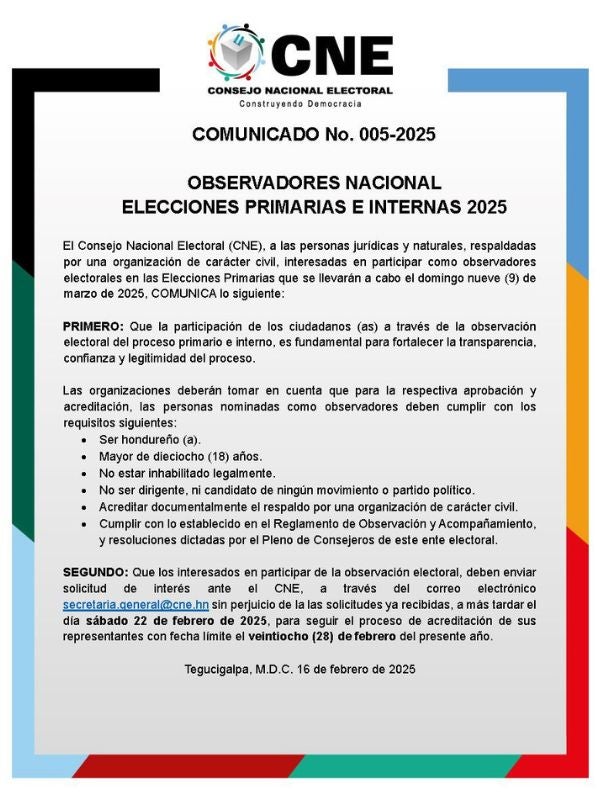 CNE
CONSEJO NACIONAL ELECTORAL
Construyendo Democracia

COMUNICADO No. 005-2025

OBSERVADORES NACIONAL
ELECCIONES PRIMARIAS E INTERNAS 2025

El Consejo Nacional Electoral (CNE), a las personas jurídicas y naturales, respaldadas por una organización de carácter civil, interesadas en participar como observadores electorales en las Elecciones Primarias que se llevarán a cabo el domingo nueve (9) de marzo de 2025, COMUNICA lo siguiente:

PRIMERO: Que la participación de los ciudadanos (as) a través de la observación electoral del proceso primario e interno, es fundamental para fortalecer la transparencia, confianza y legitimidad del proceso.

Las organizaciones deberán tomar en cuenta que para la respectiva aprobación y acreditación, las personas nominadas como observadores deben cumplir con los requisitos siguientes:
• Ser hondureño (a).
• Mayor de dieciocho (18) años.
• No estar inhabilitado legalmente.
• No ser dirigente, ni candidato de ningún movimiento o partido político.
• Acreditar documentalmente el respaldo por una organización de carácter civil.
• Cumplir con lo establecido en el Reglamento de Observación y Acompañamiento, y resoluciones dictadas por el Pleno de Consejeros de este ente electoral.

SEGUNDO: Que los interesados en participar de la observación electoral, deben enviar solicitud de interés ante el CNE, a través del correo electrónico secretaria.general@cne.hn sin perjuicio de la las solicitudes ya recibidas, a más tardar el día sábado 22 de febrero de 2025, para seguir el proceso de acreditación de sus representantes con fecha límite el veintiocho (28) de febrero del presente año.

Tegucigalpa, M.D.C. 16 de febrero de 2025